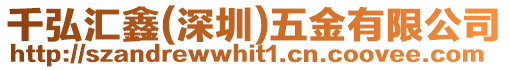 千弘汇鑫(深圳)五金有限公司
http://szandrewwhit1.cn.coovee.com